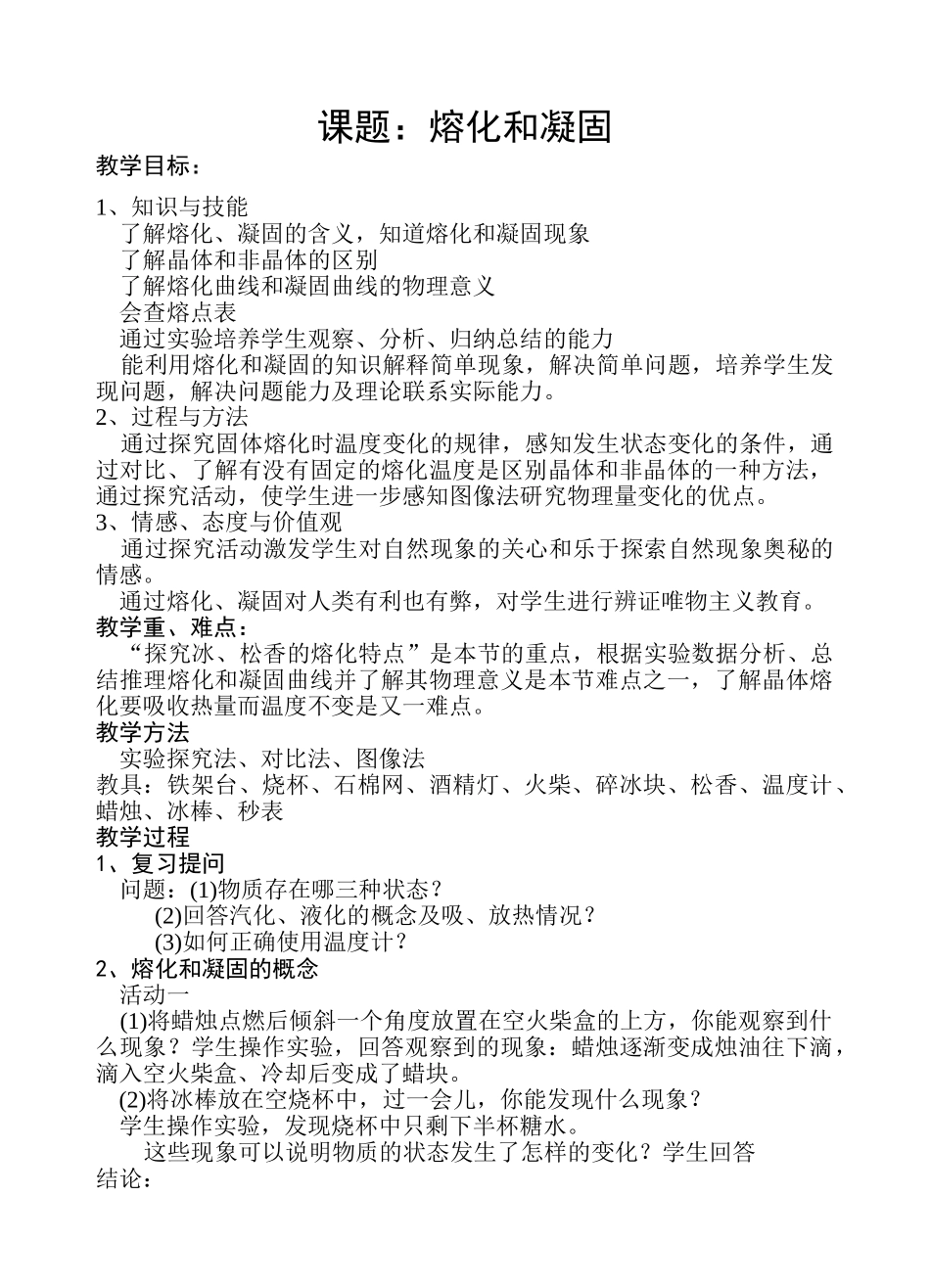 课题：熔化和凝固

教学目标：

1、知识与技能

了解熔化、凝固的含义，知道熔化和凝固现象

了解晶体和非晶体的区别

了解熔化曲线和凝固曲线的物理意义

会查熔点表

通过实验培养学生观察、分析、归纳总结的能力

能利用熔化和凝固的知识解释简单现象，解决简单问题，培养学生发现问题，解决问题能力及理论联系实际能力。

2、过程与方法

通过探究固体熔化时温度变化的规律，感知发生状态变化的条件，通过对比、了解有没有固定的熔化温度是区别晶体和非晶体的一种方法，通过探究活动，使学生进一步感知图像法研究物理量变化的优点。

3、情感、态度与价值观

通过探究活动激发学生对自然现象的关心和乐于探索自然现象奥秘的情感。

通过熔化、凝固对人类有利也有弊，对学生进行辨证唯物主义教育。

教学重、难点：

“探究冰、松香的熔化特点”是本节的重点，根据实验数据分析、总结推理熔化和凝固曲线并了解其物理意义是本节难点之一，了解晶体熔化要吸收热量而温度不变是又一难点。

教学方法

实验探究法、对比法、图像法

教具：铁架台、烧杯、石棉网、酒精灯、火柴、碎冰块、松香、温度计、蜡烛、冰棒、秒表

教学过程

1、复习提问

问题：(1)物质存在哪三种状态？

(2)回答汽化、液化的概念及吸、放热情况？

(3)如何正确使用温度计？

2、熔化和凝固的概念

活动一

(1)将蜡烛点燃后倾斜一个角度放置在空火柴盒的上方，你能观察到什么现象？学生操作实验，回答观察到的现象：蜡烛逐渐变成烛油往下滴，滴入空火柴盒、冷却后变成了蜡块。

(2)将冰棒放在空烧杯中，过一会儿，你能发现什么现象？

学生操作实验，发现烧杯中只剩下半杯糖水。

这些现象可以说明物质的状态发生了怎样的变化？学生回答

结论：